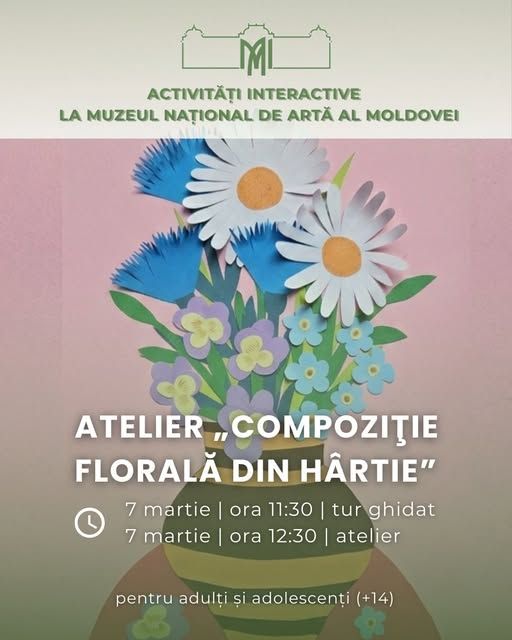 ACTIVITĂȚI INTERACTIVE
LA MUZEUL NAȚIONAL DE ARTĂ AL MOLDOVEI

ATELIER „COMPOZIŢIE FLORALĂ DIN HÂRTIE”

7 martie | ora 11:30 | tur ghidat
7 martie | ora 12:30 | atelier

pentru adulți și adolescenți (+14)